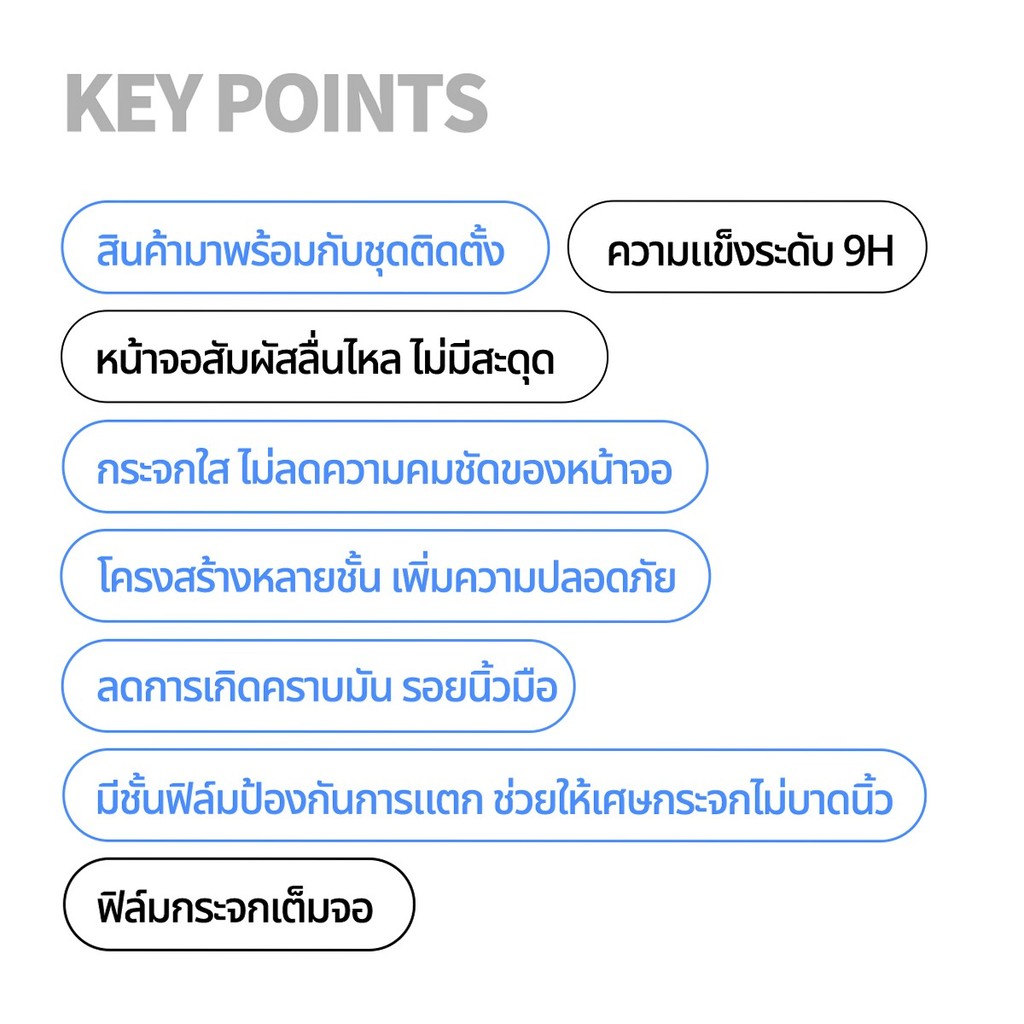 KEY POINTS

สินค้ามาพร้อมกับชุดติดตั้ง

ความแข็งระดับ 9H

หน้าจอสัมผัสลื่นไหล ไม่มีสะดุด

กระจกใส ไม่ลดความคมชัดของหน้าจอ

โครงสร้างหลายชั้น เพิ่มความปลอดภัย

ลดการเกิดคราบมัน รอยนิ้วมือ

มีชั้นฟิล์มป้องกันการแตก ช่วยให้เศษกระจกไม่บาดนิ้ว

ฟิล์มกระจกเต็มจอ